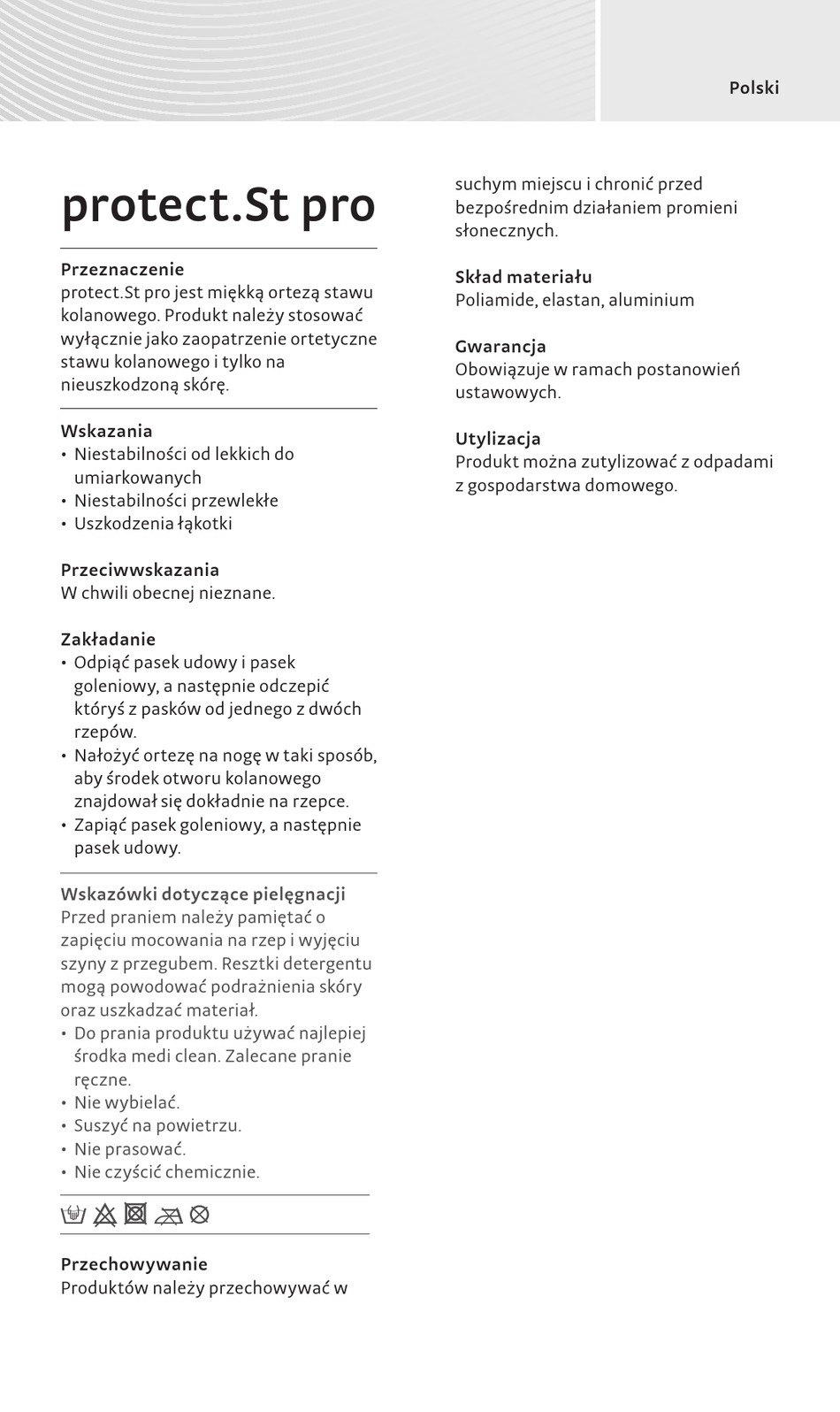 Polski

protect.St pro

Przeznaczenie
protect.St pro jest miękką ortezą stawu kolanowego. Produkt należy stosować wyłącznie jako zaopatrzenie ortetyczne stawu kolanowego i tylko na nieuszkodzoną skórę.

Wskazania
• Niestabilności od lekkich do umiarkowanych
• Niestabilności przewlekłe
• Uszkodzenia łąkotki

Przeciwwskazania
W chwili obecnej nieznane.

Zakładanie
• Odpiąć pasek udowy i pasek goleniowy, a następnie odczepić któryś z pasków od jednego z dwóch rzepów.
• Nałożyć ortezę na nogę w taki sposób, aby środek otworu kolanowego znajdował się dokładnie na rzepce.
• Zapiąć pasek goleniowy, a następnie pasek udowy.

Wskazówki dotyczące pielęgnacji
Przed praniem należy pamiętać o zapięciu mocowania na rzep i wyjęciu szyny z przegubem. Resztki detergentu mogą powodować podrażnienia skóry oraz uszkadzać materiał.
• Do prania produktu używać najlepiej środka medi clean. Zalecane pranie ręczne.
• Nie wybielać.
• Suszyć na powietrzu.
• Nie prasować.
• Nie czyścić chemicznie.

Przechowywanie
Produktów należy przechowywać w suchym miejscu i chronić przed bezpośrednim działaniem promieni słonecznych.

Skład materiału
Poliamide, elastan, aluminium

Gwarancja
Obowiązuje w ramach postanowień ustawowych.

Utylizacja
Produkt można zutylizować z odpadami z gospodarstwa domowego.